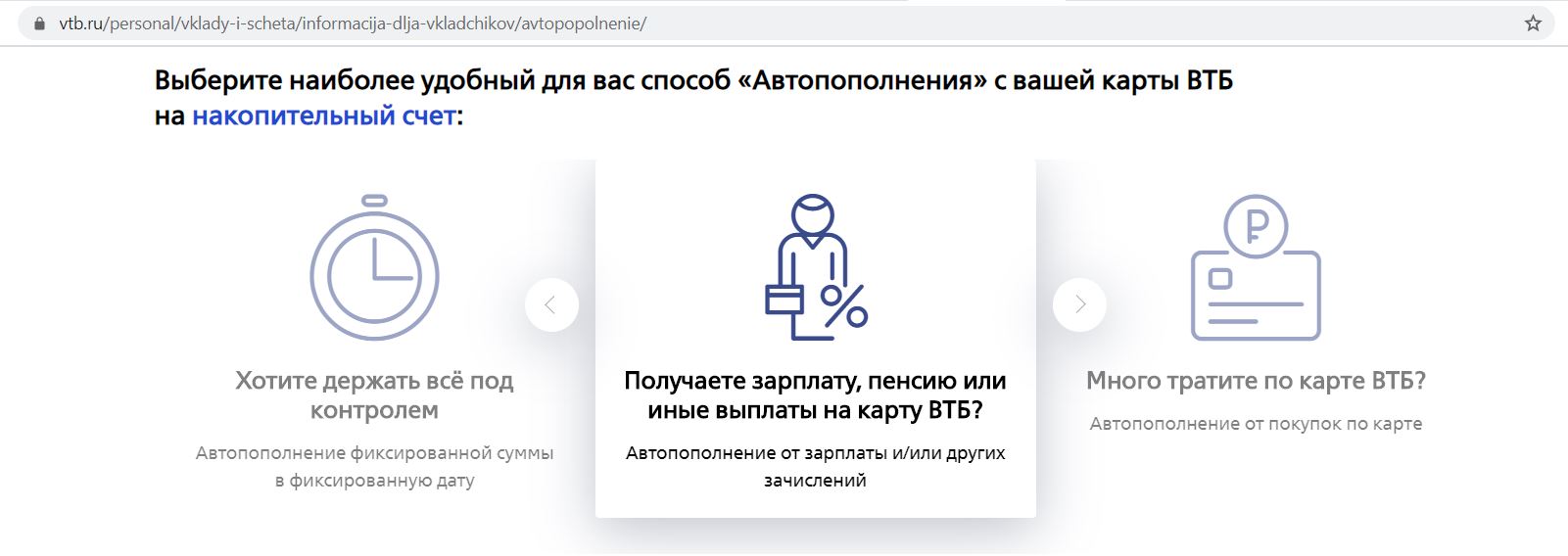 vtb.ru/personal/vklady-i-scheta/informacija-dlja-vkladchikov/avtopopolnenie/

Выберите наиболее удобный для вас способ «Автопополнения» с вашей карты ВТБ на накопительный счет:

Хотите держать всё под контролем

Автопополнение фиксированной суммы в фиксированную дату

Получаете зарплату, пенсию или иные выплаты на карту ВТБ?

Автопополнение от зарплаты и/или других зачислений

Много тратите по карте ВТБ?

Автопополнение от покупок по карте